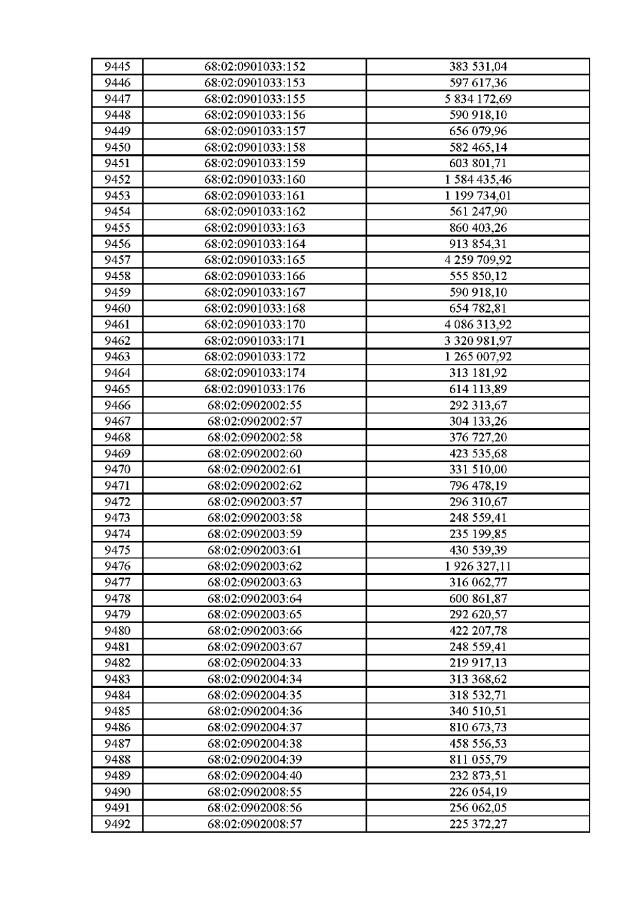 | 9445 | 68:02:0901033:152 | 383 531,04 |
|---|---|---|
| 9446 | 68:02:0901033:153 | 597 617,36 |
| 9447 | 68:02:0901033:155 | 5 834 172,69 |
| 9448 | 68:02:0901033:156 | 590 918,10 |
| 9449 | 68:02:0901033:157 | 656 079,96 |
| 9450 | 68:02:0901033:158 | 582 465,14 |
| 9451 | 68:02:0901033:159 | 603 801,71 |
| 9452 | 68:02:0901033:160 | 1 584 435,46 |
| 9453 | 68:02:0901033:161 | 1 199 734,01 |
| 9454 | 68:02:0901033:162 | 561 247,90 |
| 9455 | 68:02:0901033:163 | 860 403,26 |
| 9456 | 68:02:0901033:164 | 913 854,31 |
| 9457 | 68:02:0901033:165 | 4 259 709,92 |
| 9458 | 68:02:0901033:166 | 555 850,12 |
| 9459 | 68:02:0901033:167 | 590 918,10 |
| 9460 | 68:02:0901033:168 | 654 782,81 |
| 9461 | 68:02:0901033:170 | 4 086 313,92 |
| 9462 | 68:02:0901033:171 | 3 320 981,97 |
| 9463 | 68:02:0901033:172 | 1 265 007,92 |
| 9464 | 68:02:0901033:174 | 313 181,92 |
| 9465 | 68:02:0901033:176 | 614 113,89 |
| 9466 | 68:02:0902002:55 | 292 313,67 |
| 9467 | 68:02:0902002:57 | 304 133,26 |
| 9468 | 68:02:0902002:58 | 376 727,20 |
| 9469 | 68:02:0902002:60 | 423 535,68 |
| 9470 | 68:02:0902002:61 | 331 510,00 |
| 9471 | 68:02:0902002:62 | 796 478,19 |
| 9472 | 68:02:0902003:57 | 296 310,67 |
| 9473 | 68:02:0902003:58 | 248 559,41 |
| 9474 | 68:02:0902003:59 | 235 199,85 |
| 9475 | 68:02:0902003:61 | 430 539,39 |
| 9476 | 68:02:0902003:62 | 1 926 327,11 |
| 9477 | 68:02:0902003:63 | 316 062,77 |
| 9478 | 68:02:0902003:64 | 600 861,87 |
| 9479 | 68:02:0902003:65 | 292 620,57 |
| 9480 | 68:02:0902003:66 | 422 207,78 |
| 9481 | 68:02:0902003:67 | 248 559,41 |
| 9482 | 68:02:0902004:33 | 219 917,13 |
| 9483 | 68:02:0902004:34 | 313 368,62 |
| 9484 | 68:02:0902004:35 | 318 532,71 |
| 9485 | 68:02:0902004:36 | 340 510,51 |
| 9486 | 68:02:0902004:37 | 810 673,73 |
| 9487 | 68:02:0902004:38 | 458 556,53 |
| 9488 | 68:02:0902004:39 | 811 055,79 |
| 9489 | 68:02:0902004:40 | 232 873,51 |
| 9490 | 68:02:0902008:55 | 226 054,19 |
| 9491 | 68:02:0902008:56 | 256 062,05 |
| 9492 | 68:02:0902008:57 | 225 372,27 |